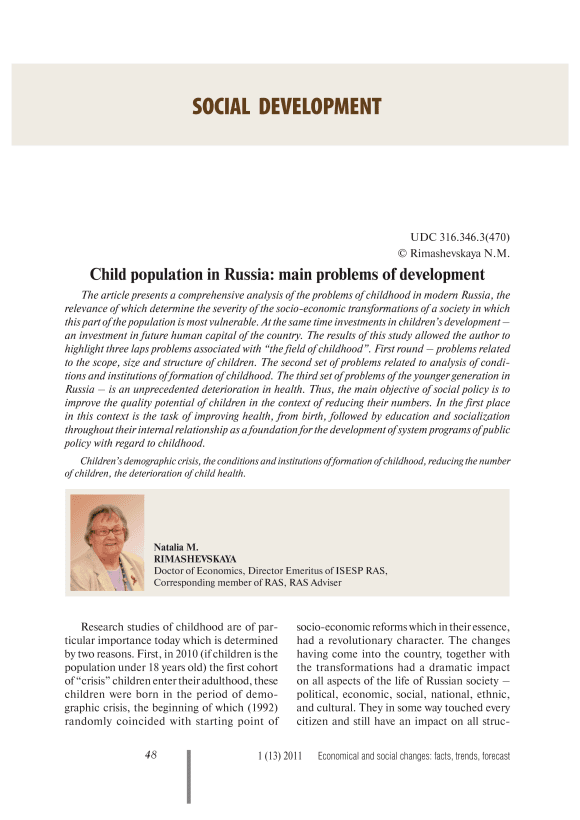 SOCIAL DEVELOPMENT

UDC 316.346.3(470)
© Rimashevskaya N.M.

Child population in Russia: main problems of development

The article presents a comprehensive analysis of the problems of childhood in modern Russia, the relevance of which determine the severity of the socio-economic transformations of a society in which this part of the population is most vulnerable. At the same time investments in children's development – an investment in future human capital of the country. The results of this study allowed the author to highlight three laps problems associated with "the field of childhood". First round – problems related to the scope, size and structure of children. The second set of problems related to analysis of conditions and institutions of formation of childhood. The third set of problems of the younger generation in Russia – is an unprecedented deterioration in health. Thus, the main objective of social policy is to improve the quality potential of children in the context of reducing their numbers. In the first place in this context is the task of improving health, from birth, followed by education and socialization throughout their internal relationship as a foundation for the development of system programs of public policy with regard to childhood.

Children's demographic crisis, the conditions and institutions of formation of childhood, reducing the number of children, the deterioration of child health.

Natalia M.
RIMASHEVSKAYA
Doctor of Economics, Director Emeritus of ISESP RAS,
Corresponding member of RAS, RAS Adviser

Research studies of childhood are of particular importance today which is determined by two reasons. First, in 2010 (if children is the population under 18 years old) the first cohort of "crisis" children enter their adulthood, these children were born in the period of demographic crisis, the beginning of which (1992) randomly coincided with starting point of

socio-economic reforms which in their essence, had a revolutionary character. The changes having come into the country, together with the transformations had a dramatic impact on all aspects of the life of Russian society – political, economic, social, national, ethnic, and cultural. They in some way touched every citizen and still have an impact on all struc-

48     1 (13) 2011     Economical and social changes: facts, trends, forecast